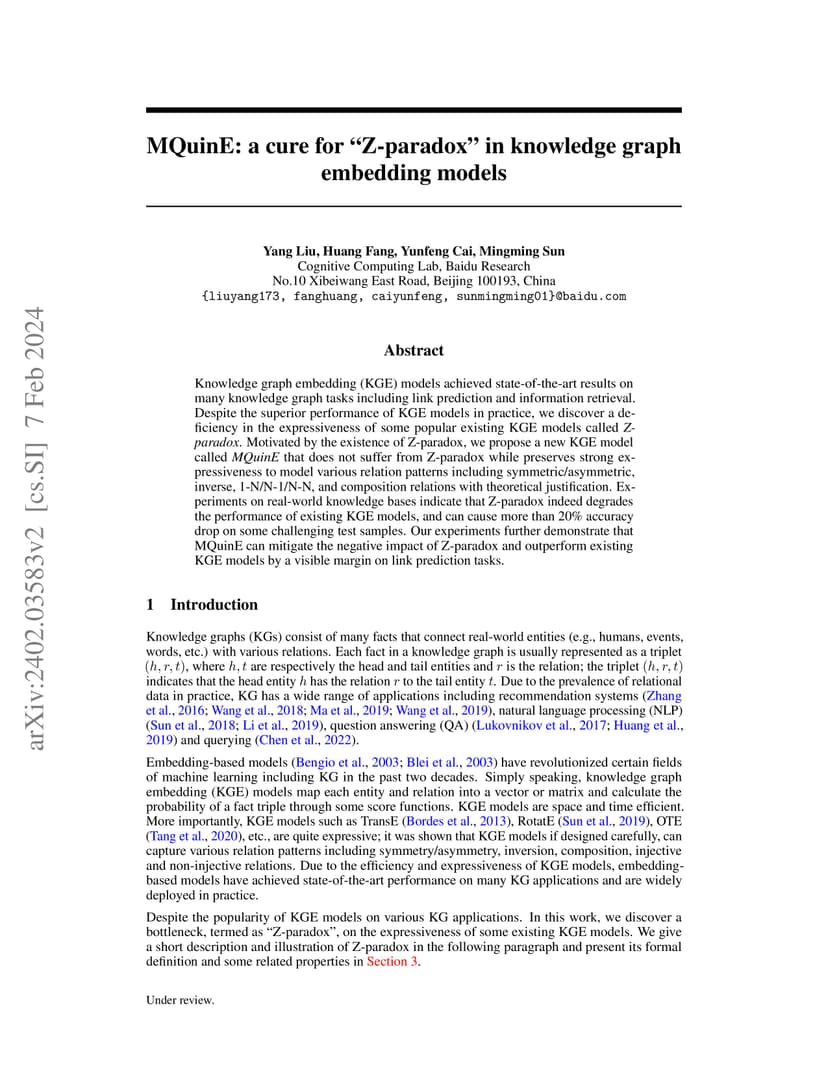 arXiv:2402.03583v2 [cs.SI] 7 Feb 2024

MQuinE: a cure for “Z-paradox” in knowledge graph embedding models

Yang Liu, Huang Fang, Yunfeng Cai, Mingming Sun
Cognitive Computing Lab, Baidu Research
No.10 Xibeiwang East Road, Beijing 100193, China
{liuyang173, fanghuang, caiyunfeng, sunmingming01}@baidu.com

Abstract

Knowledge graph embedding (KGE) models achieved state-of-the-art results on many knowledge graph tasks including link prediction and information retrieval. Despite the superior performance of KGE models in practice, we discover a deficiency in the expressiveness of some popular existing KGE models called Z-paradox. Motivated by the existence of Z-paradox, we propose a new KGE model called MQuinE that does not suffer from Z-paradox while preserves strong expressiveness to model various relation patterns including symmetric/asymmetric, inverse, 1-N/N-1/N-N, and composition relations with theoretical justification. Experiments on real-world knowledge bases indicate that Z-paradox indeed degrades the performance of existing KGE models, and can cause more than 20% accuracy drop on some challenging test samples. Our experiments further demonstrate that MQuinE can mitigate the negative impact of Z-paradox and outperform existing KGE models by a visible margin on link prediction tasks.

1 Introduction

Knowledge graphs (KGs) consist of many facts that connect real-world entities (e.g., humans, events, words, etc.) with various relations. Each fact in a knowledge graph is usually represented as a triplet $(h, r, t)$, where $h, t$ are respectively the head and tail entities and $r$ is the relation; the triplet $(h, r, t)$ indicates that the head entity $h$ has the relation $r$ to the tail entity $t$. Due to the prevalence of relational data in practice, KG has a wide range of applications including recommendation systems (Zhang et al., 2016; Wang et al., 2018; Ma et al., 2019; Wang et al., 2019), natural language processing (NLP) (Sun et al., 2018; Li et al., 2019), question answering (QA) (Lukovnikov et al., 2017; Huang et al., 2019) and querying (Chen et al., 2022).

Embedding-based models (Bengio et al., 2003; Blei et al., 2003) have revolutionized certain fields of machine learning including KG in the past two decades. Simply speaking, knowledge graph embedding (KGE) models map each entity and relation into a vector or matrix and calculate the probability of a fact triple through some score functions. KGE models are space and time efficient. More importantly, KGE models such as TransE (Bordes et al., 2013), RotatE (Sun et al., 2019), OTE (Tang et al., 2020), etc., are quite expressive; it was shown that KGE models if designed carefully, can capture various relation patterns including symmetry/asymmetry, inversion, composition, injective and non-injective relations. Due to the efficiency and expressiveness of KGE models, embedding-based models have achieved state-of-the-art performance on many KG applications and are widely deployed in practice.

Despite the popularity of KGE models on various KG applications. In this work, we discover a bottleneck, termed as “Z-paradox”, on the expressiveness of some existing KGE models. We give a short description and illustration of Z-paradox in the following paragraph and present its formal definition and some related properties in Section 3.

Under review.